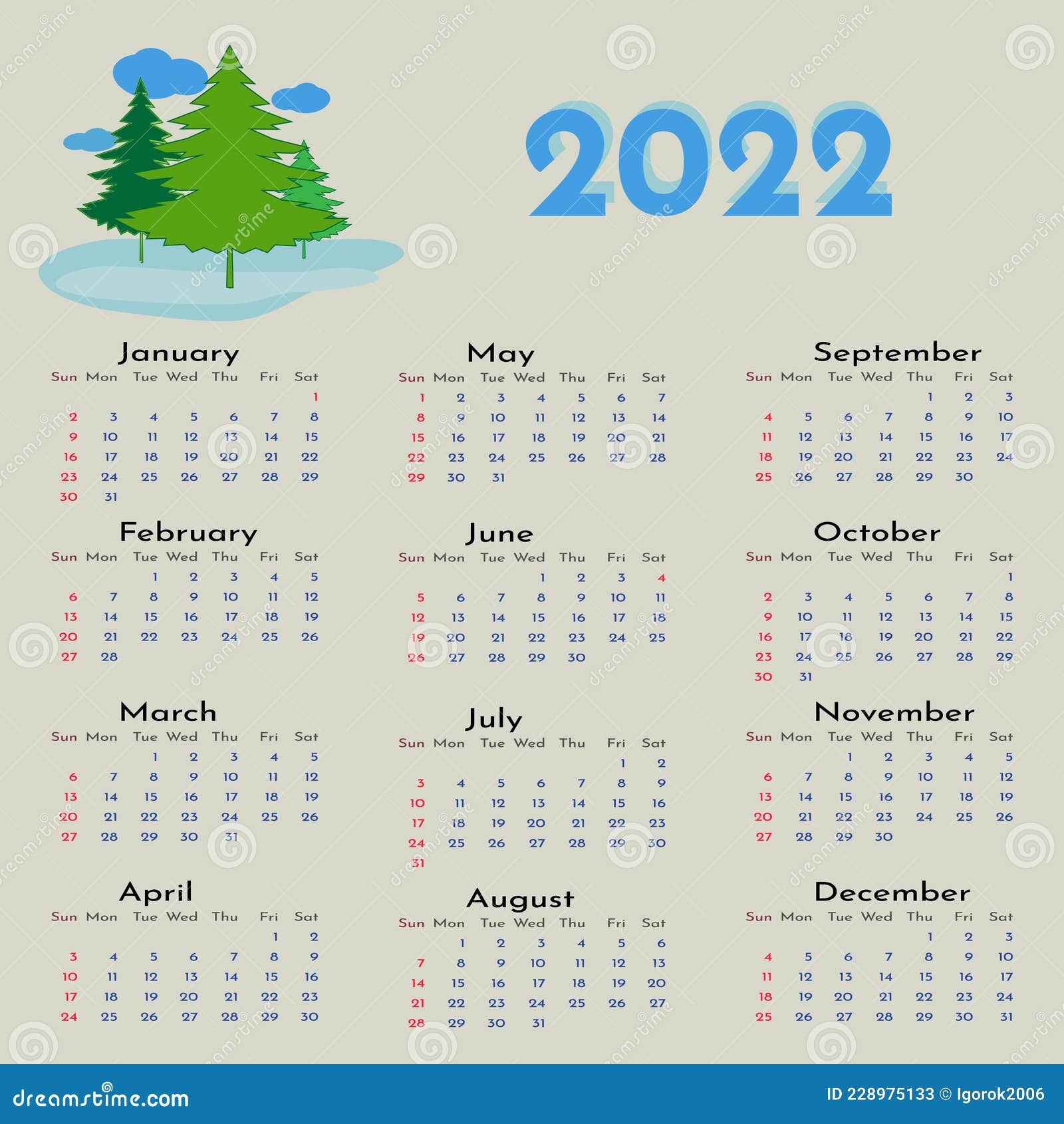 2022

January

| Sun | Mon | Tue | Wed | Thu | Fri | Sat |
|---|---|---|---|---|---|---|
| | | | | | | 1 |
| 2 | 3 | 4 | 5 | 6 | 7 | 8 |
| 9 | 10 | 11 | 12 | 13 | 14 | 15 |
| 16 | 17 | 18 | 19 | 20 | 21 | 22 |
| 23 | 24 | 25 | 26 | 27 | 28 | 29 |
| 30 | 31 | | | | | |

February

| Sun | Mon | Tue | Wed | Thu | Fri | Sat |
|---|---|---|---|---|---|---|
| | | 1 | 2 | 3 | 4 | 5 |
| 6 | 7 | 8 | 9 | 10 | 11 | 12 |
| 13 | 14 | 15 | 16 | 17 | 18 | 19 |
| 20 | 21 | 22 | 23 | 24 | 25 | 26 |
| 27 | 28 | | | | | |

March

| Sun | Mon | Tue | Wed | Thu | Fri | Sat |
|---|---|---|---|---|---|---|
| | | 1 | 2 | 3 | 4 | 5 |
| 6 | 7 | 8 | 9 | 10 | 11 | 12 |
| 13 | 14 | 15 | 16 | 17 | 18 | 19 |
| 20 | 21 | 22 | 23 | 24 | 25 | 26 |
| 27 | 28 | 29 | 30 | 31 | | |

April

| Sun | Mon | Tue | Wed | Thu | Fri | Sat |
|---|---|---|---|---|---|---|
| | | | | | 1 | 2 |
| 3 | 4 | 5 | 6 | 7 | 8 | 9 |
| 10 | 11 | 12 | 13 | 14 | 15 | 16 |
| 17 | 18 | 19 | 20 | 21 | 22 | 23 |
| 24 | 25 | 26 | 27 | 28 | 29 | 30 |

May

| Sun | Mon | Tue | Wed | Thu | Fri | Sat |
|---|---|---|---|---|---|---|
| 1 | 2 | 3 | 4 | 5 | 6 | 7 |
| 8 | 9 | 10 | 11 | 12 | 13 | 14 |
| 15 | 16 | 17 | 18 | 19 | 20 | 21 |
| 22 | 23 | 24 | 25 | 26 | 27 | 28 |
| 29 | 30 | 31 | | | | |

June

| Sun | Mon | Tue | Wed | Thu | Fri | Sat |
|---|---|---|---|---|---|---|
| | | | 1 | 2 | 3 | 4 |
| 5 | 6 | 7 | 8 | 9 | 10 | 11 |
| 12 | 13 | 14 | 15 | 16 | 17 | 18 |
| 19 | 20 | 21 | 22 | 23 | 24 | 25 |
| 26 | 27 | 28 | 29 | 30 | | |

July

| Sun | Mon | Tue | Wed | Thu | Fri | Sat |
|---|---|---|---|---|---|---|
| | | | | | 1 | 2 |
| 3 | 4 | 5 | 6 | 7 | 8 | 9 |
| 10 | 11 | 12 | 13 | 14 | 15 | 16 |
| 17 | 18 | 19 | 20 | 21 | 22 | 23 |
| 24 | 25 | 26 | 27 | 28 | 29 | 30 |
| 31 | | | | | | |

August

| Sun | Mon | Tue | Wed | Thu | Fri | Sat |
|---|---|---|---|---|---|---|
| | 1 | 2 | 3 | 4 | 5 | 6 |
| 7 | 8 | 9 | 10 | 11 | 12 | 13 |
| 14 | 15 | 16 | 17 | 18 | 19 | 20 |
| 21 | 22 | 23 | 24 | 25 | 26 | 27 |
| 28 | 29 | 30 | 31 | | | |

September

| Sun | Mon | Tue | Wed | Thu | Fri | Sat |
|---|---|---|---|---|---|---|
| | | | | 1 | 2 | 3 |
| 4 | 5 | 6 | 7 | 8 | 9 | 10 |
| 11 | 12 | 13 | 14 | 15 | 16 | 17 |
| 18 | 19 | 20 | 21 | 22 | 23 | 24 |
| 25 | 26 | 27 | 28 | 29 | 30 | |

October

| Sun | Mon | Tue | Wed | Thu | Fri | Sat |
|---|---|---|---|---|---|---|
| | | | | | | 1 |
| 2 | 3 | 4 | 5 | 6 | 7 | 8 |
| 9 | 10 | 11 | 12 | 13 | 14 | 15 |
| 16 | 17 | 18 | 19 | 20 | 21 | 22 |
| 23 | 24 | 25 | 26 | 27 | 28 | 29 |
| 30 | 31 | | | | | |

November

| Sun | Mon | Tue | Wed | Thu | Fri | Sat |
|---|---|---|---|---|---|---|
| | | 1 | 2 | 3 | 4 | 5 |
| 6 | 7 | 8 | 9 | 10 | 11 | 12 |
| 13 | 14 | 15 | 16 | 17 | 18 | 19 |
| 20 | 21 | 22 | 23 | 24 | 25 | 26 |
| 27 | 28 | 29 | 30 | | | |

December

| Sun | Mon | Tue | Wed | Thu | Fri | Sat |
|---|---|---|---|---|---|---|
| | | | | 1 | 2 | 3 |
| 4 | 5 | 6 | 7 | 8 | 9 | 10 |
| 11 | 12 | 13 | 14 | 15 | 16 | 17 |
| 18 | 19 | 20 | 21 | 22 | 23 | 24 |
| 25 | 26 | 27 | 28 | 29 | 30 | 31 |

dreamstime.com

ID 228975133 © Igorok2006

dreamstime